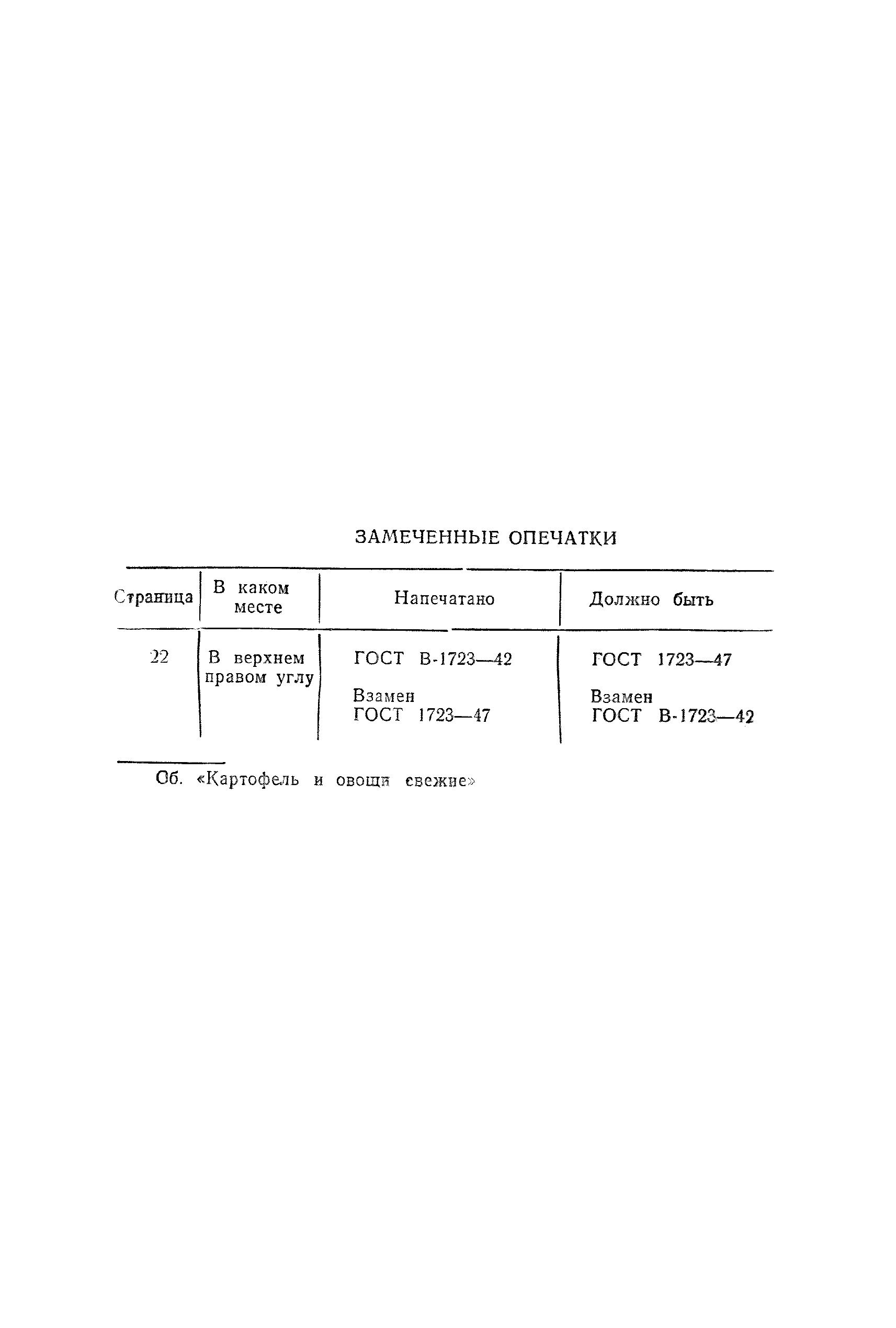 ЗАМЕЧЕННЫЕ ОПЕЧАТКИ

| Страница | В каком месте | Напечатано | Должно быть |
|---|---|---|---|
| 22 | В верхнем правом углу | ГОСТ В-1723—42 Взамен ГОСТ 1723—47 | ГОСТ 1723—47 Взамен ГОСТ В-1723—42 |

Сб. «Картофель и овощи свежие»